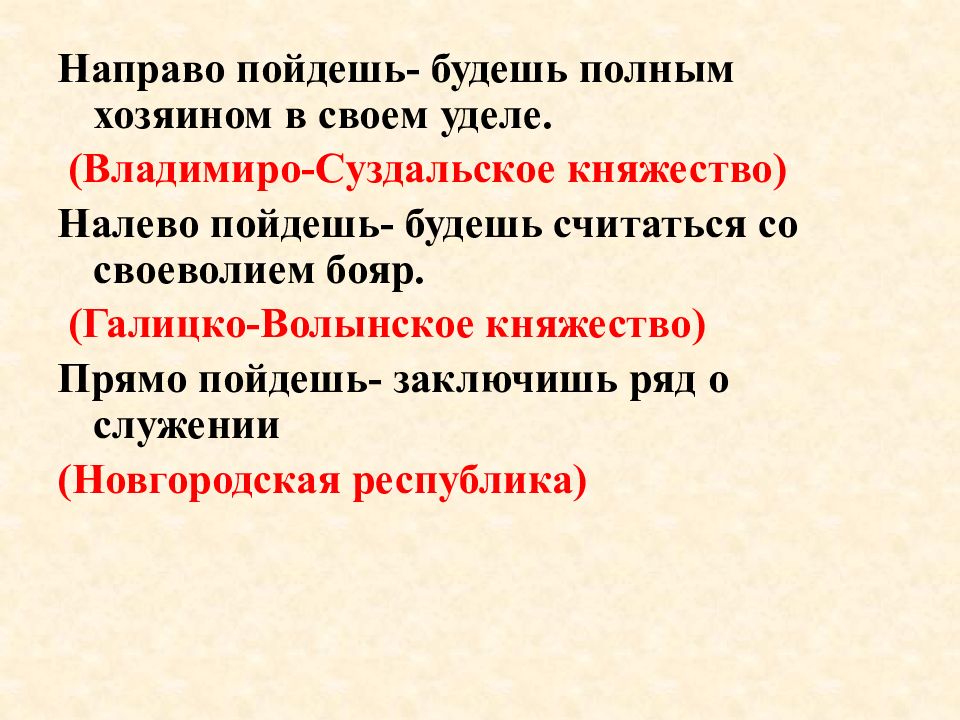 Направо пойдешь- будешь полным хозяином в своем уделе.

(Владимиро-Суздальское княжество)

Налево пойдешь- будешь считаться со своеволием бояр.

(Галицко-Волынское княжество)

Прямо пойдешь- заключишь ряд о служении

(Новгородская республика)